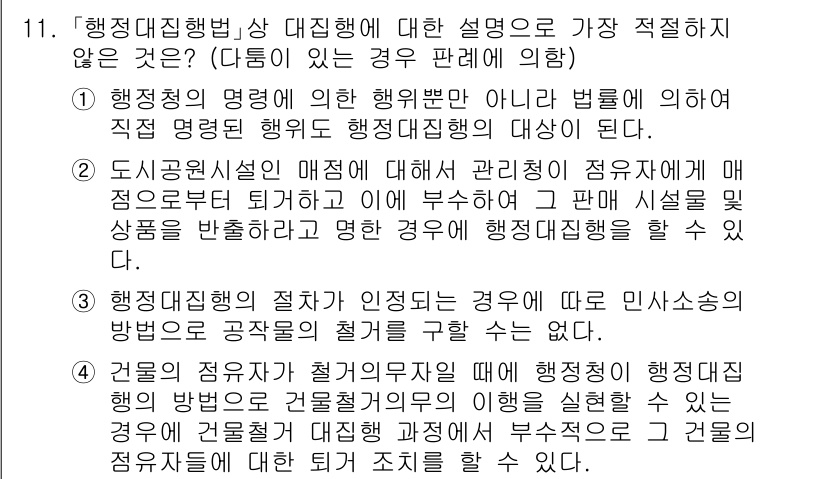 11. 「행정대집행법」상 대집행에 대한 설명으로 가장 적절하지 않은 것은? (다툼이 있는 경우 판례에 의함)

① 행정청의 명령에 의한 행위뿐만 아니라 법률에 의하여 직접 명령된 행위도 행정대집행의 대상이 된다.

② 도시공원시설인 매점에 대해서 관리청이 점유자에게 매점으로부터 퇴거하고 이에 부수하여 그 판매 시설물 및 상품을 반출하라고 명한 경우에 행정대집행을 할 수 있다.

③ 행정대집행의 절차가 인정되는 경우에 따로 민사소송의 방법으로 공작물의 철거를 구할 수는 없다.

④ 건물의 점유자가 철거의무자일 때에 행정청이 행정대집행의 방법으로 건물철거의무의 이행을 실현할 수 있는 경우에 건물철거 대집행 과정에서 부수적으로 그 건물의 점유자들에 대한 퇴거 조치를 할 수 있다.